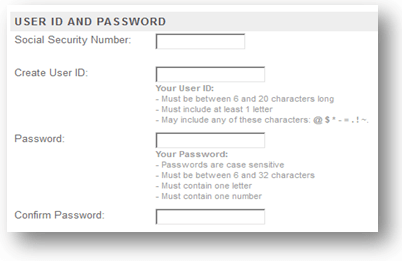 USER ID AND PASSWORD

Social Security Number:

Create User ID:

Your User ID:
- Must be between 6 and 20 characters long
- Must include at least 1 letter
- May include any of these characters: @ $ * - = . ! ~.

Password:

Your Password:
- Passwords are case sensitive
- Must be between 6 and 32 characters
- Must contain one letter
- Must contain one number

Confirm Password: